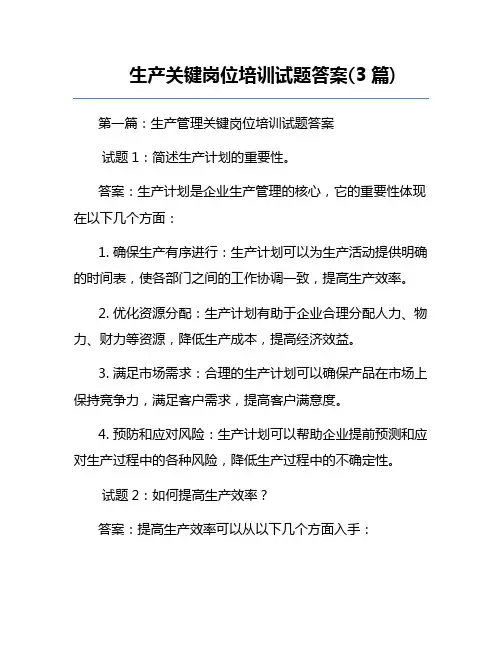 生产关键岗位培训试题答案(3 篇)

第一篇：生产管理关键岗位培训试题答案

试题 1：简述生产计划的重要性。

答案：生产计划是企业生产管理的核心，它的重要性体现在以下几个方面：

1. 确保生产有序进行：生产计划可以为生产活动提供明确的时间表，使各部门之间的工作协调一致，提高生产效率。

2. 优化资源分配：生产计划有助于企业合理分配人力、物力、财力等资源，降低生产成本，提高经济效益。

3. 满足市场需求：合理的生产计划可以确保产品在市场上保持竞争力，满足客户需求，提高客户满意度。

4. 预防和应对风险：生产计划可以帮助企业提前预测和应对生产过程中的各种风险，降低生产过程中的不确定性。

试题 2：如何提高生产效率？

答案：提高生产效率可以从以下几个方面入手：